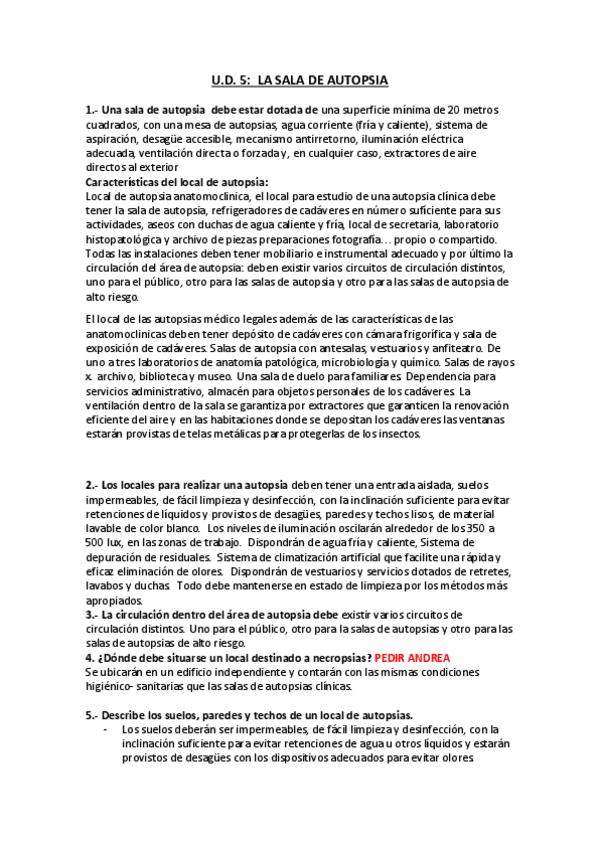 U.D. 5: LA SALA DE AUTOPSIA

1.- Una sala de autopsia debe estar dotada de una superficie mínima de 20 metros cuadrados, con una mesa de autopsias, agua corriente (fría y caliente), sistema de aspiración, desagüe accesible, mecanismo antirretorno, iluminación eléctrica adecuada, ventilación directa o forzada y, en cualquier caso, extractores de aire directos al exterior
Características del local de autopsia:
Local de autopsia anatomoclinica, el local para estudio de una autopsia clínica debe tener la sala de autopsia, refrigeradores de cadáveres en número suficiente para sus actividades, aseos con duchas de agua caliente y fría, local de secretaria, laboratorio histopatológica y archivo de piezas preparaciones fotografía… propio o compartido. Todas las instalaciones deben tener mobiliario e instrumental adecuado y por último la circulación del área de autopsia: deben existir varios circuitos de circulación distintos, uno para el público, otro para las salas de autopsia y otro para las salas de autopsia de alto riesgo.

El local de las autopsias médico legales además de las características de las anatomoclinicas deben tener depósito de cadáveres con cámara frigorífica y sala de exposición de cadáveres. Salas de autopsia con antesalas, vestuarios y anfiteatro. De uno a tres laboratorios de anatomía patológica, microbiología y químico. Salas de rayos x. archivo, biblioteca y museo. Una sala de duelo para familiares. Dependencia para servicios administrativo, almacén para objetos personales de los cadáveres. La ventilación dentro de la sala se garantiza por extractores que garanticen la renovación eficiente del aire y en las habitaciones donde se depositan los cadáveres las ventanas estarán provistas de telas metálicas para protegerlas de los insectos.

2.- Los locales para realizar una autopsia deben tener una entrada aislada, suelos impermeables, de fácil limpieza y desinfección, con la inclinación suficiente para evitar retenciones de líquidos y provistos de desagües, paredes y techos lisos, de material lavable de color blanco. Los niveles de iluminación oscilarán alrededor de los 350 a 500 lux, en las zonas de trabajo. Dispondrán de agua fría y caliente, Sistema de depuración de residuales. Sistema de climatización artificial que facilite una rápida y eficaz eliminación de olores. Dispondrán de vestuarios y servicios dotados de retretes, lavabos y duchas. Todo debe mantenerse en estado de limpieza por los métodos más apropiados.
3.- La circulación dentro del área de autopsia debe existir varios circuitos de circulación distintos. Uno para el público, otro para la salas de autopsias y otro para las salas de autopsias de alto riesgo.
4. ¿Dónde debe situarse un local destinado a necropsias? PEDIR ANDREA
Se ubicarán en un edificio independiente y contarán con las mismas condiciones higiénico- sanitarias que las salas de autopsias clínicas.

5.- Describe los suelos, paredes y techos de un local de autopsias.
- Los suelos deberán ser impermeables, de fácil limpieza y desinfección, con la inclinación suficiente para evitar retenciones de agua u otros líquidos y estarán provistos de desagües con los dispositivos adecuados para evitar olores.